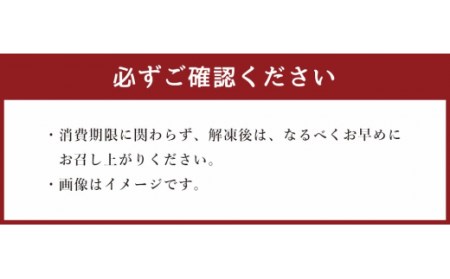 必ずご確認ください

・消費期限に関わらず、解凍後は、なるべくお早めにお召し上がりください。
・画像はイメージです。